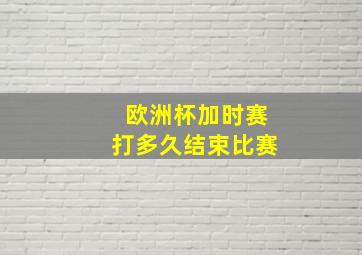 欧洲杯加时赛
打多久结束比赛